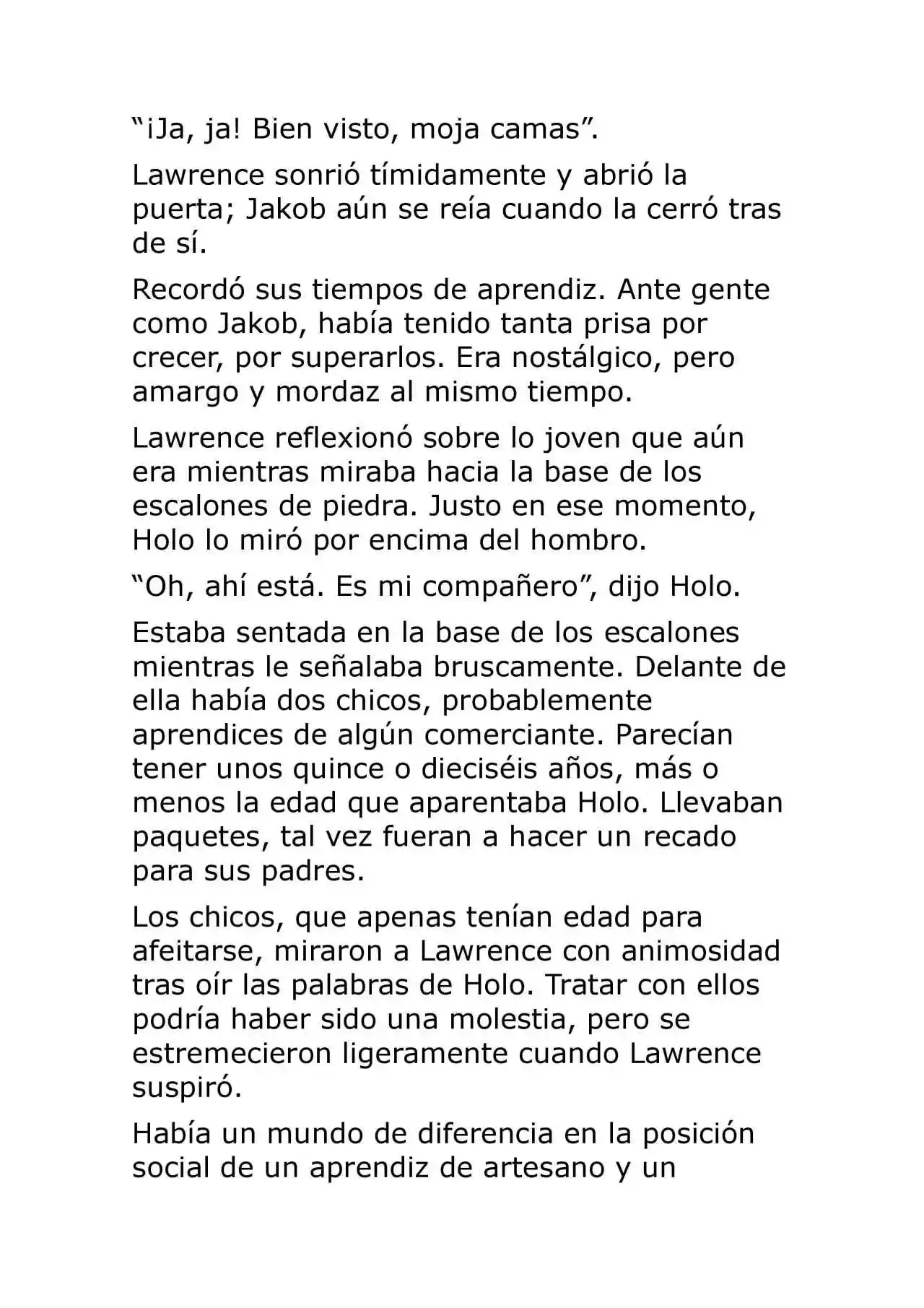 “¡Ja, ja! Bien visto, moja camas”.

Lawrence sonrió tímidamente y abrió la puerta; Jakob aún se reía cuando la cerró tras de sí.

Recordó sus tiempos de aprendiz. Ante gente como Jakob, había tenido tanta prisa por crecer, por superarlos. Era nostálgico, pero amargo y mordaz al mismo tiempo.

Lawrence reflexionó sobre lo joven que aún era mientras miraba hacia la base de los escalones de piedra. Justo en ese momento, Holo lo miró por encima del hombro.

“Oh, ahí está. Es mi compañero”, dijo Holo.

Estaba sentada en la base de los escalones mientras le señalaba bruscamente. Delante de ella había dos chicos, probablemente aprendices de algún comerciante. Parecían tener unos quince o dieciséis años, más o menos la edad que aparentaba Holo. Llevaban paquetes, tal vez fueran a hacer un recado para sus padres.

Los chicos, que apenas tenían edad para afeitarse, miraron a Lawrence con animosidad tras oír las palabras de Holo. Tratar con ellos podría haber sido una molestia, pero se estremecieron ligeramente cuando Lawrence suspiró.

Había un mundo de diferencia en la posición social de un aprendiz de artesano y un